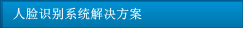 人脸识别系统解决方案